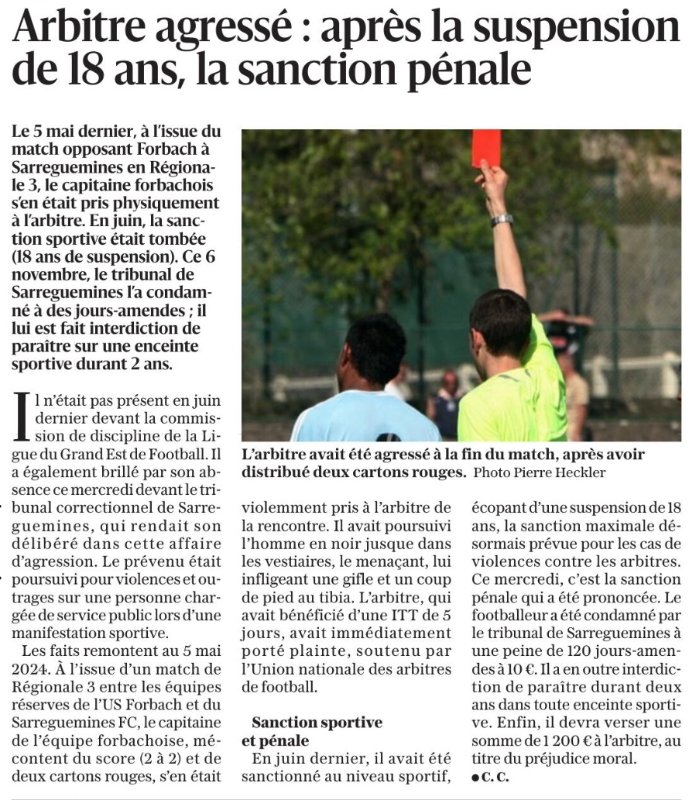 Arbitre agressé : après la suspension de 18 ans, la sanction pénale

Le 5 mai dernier, à l'issue du match opposant Forbach à Sarreguemines en Régionale 3, le capitaine forbachois s'en était pris physiquement à l'arbitre. En juin, la sanction sportive était tombée (18 ans de suspension). Ce 6 novembre, le tribunal de Sarreguemines l'a condamné à des jours-amendes ; il lui est fait interdiction de paraître sur une enceinte sportive durant 2 ans.

L'arbitre avait été agressé à la fin du match, après avoir distribué deux cartons rouges. Photo Pierre Heckler

Il n'était pas présent en juin dernier devant la commission de discipline de la Ligue du Grand Est de Football. Il a également brillé par son absence ce mercredi devant le tribunal correctionnel de Sarreguemines, qui rendait son délibéré dans cette affaire d'agression. Le prévenu était poursuivi pour violences et outrages sur une personne chargée de service public lors d'une manifestation sportive.

Les faits remontent au 5 mai 2024. À l'issue d'un match de Régionale 3 entre les équipes réserves de l'US Forbach et du Sarreguemines FC, le capitaine de l'équipe forbachoise, mécontent du score (2 à 2) et de deux cartons rouges, s'en était violemment pris à l'arbitre de la rencontre. Il avait poursuivi l'homme en noir jusque dans les vestiaires, le menaçant, lui infligeant une gifle et un coup de pied au tibia. L'arbitre, qui avait bénéficié d'une ITT de 5 jours, avait immédiatement porté plainte, soutenu par l'Union nationale des arbitres de football.

Sanction sportive et pénale

En juin dernier, il avait été sanctionné au niveau sportif, écopant d'une suspension de 18 ans, la sanction maximale désormais prévue pour les cas de violences contre les arbitres. Ce mercredi, c'est la sanction pénale qui a été prononcée. Le footballeur a été condamné par le tribunal de Sarreguemines à une peine de 120 jours-amendes à 10 €. Il a en outre interdiction de paraître durant deux ans dans toute enceinte sportive. Enfin, il devra verser une somme de 1 200 € à l'arbitre, au titre du préjudice moral.
● C. C.